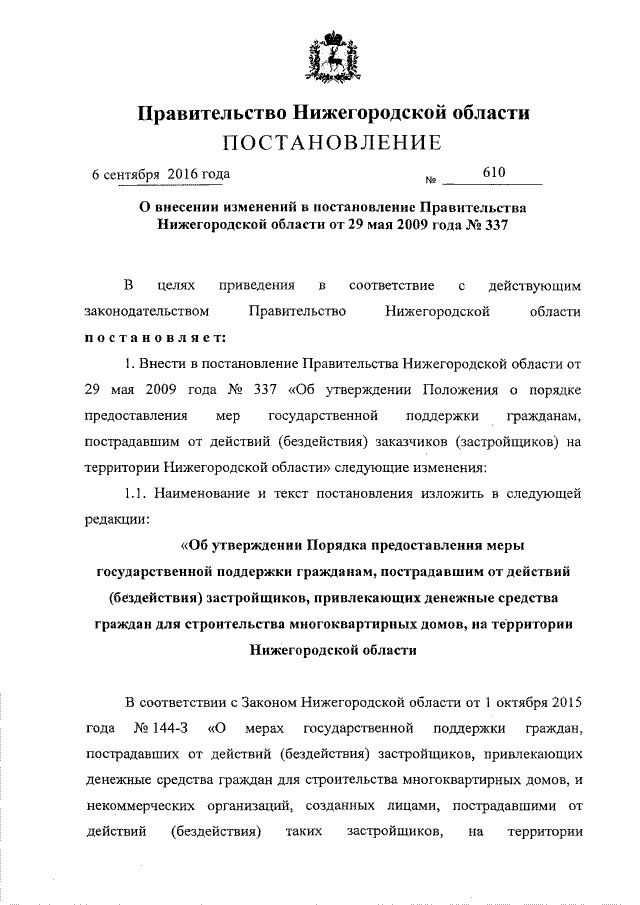 Правительство Нижегородской области
ПОСТАНОВЛЕНИЕ

6 сентября 2016 года № 610

О внесении изменений в постановление Правительства Нижегородской области от 29 мая 2009 года № 337

В целях приведения в соответствие с действующим законодательством Правительство Нижегородской области постановляет:

1. Внести в постановление Правительства Нижегородской области от 29 мая 2009 года № 337 «Об утверждении Положения о порядке предоставления мер государственной поддержки гражданам, пострадавшим от действий (бездействия) заказчиков (застройщиков) на территории Нижегородской области» следующие изменения:

1.1. Наименование и текст постановления изложить в следующей редакции:

«Об утверждении Порядка предоставления меры государственной поддержки гражданам, пострадавшим от действий (бездействия) застройщиков, привлекающих денежные средства граждан для строительства многоквартирных домов, на территории Нижегородской области

В соответствии с Законом Нижегородской области от 1 октября 2015 года № 144-З «О мерах государственной поддержки граждан, пострадавших от действий (бездействия) застройщиков, привлекающих денежные средства граждан для строительства многоквартирных домов, и некоммерческих организаций, созданных лицами, пострадавшими от действий (бездействия) таких застройщиков, на территории